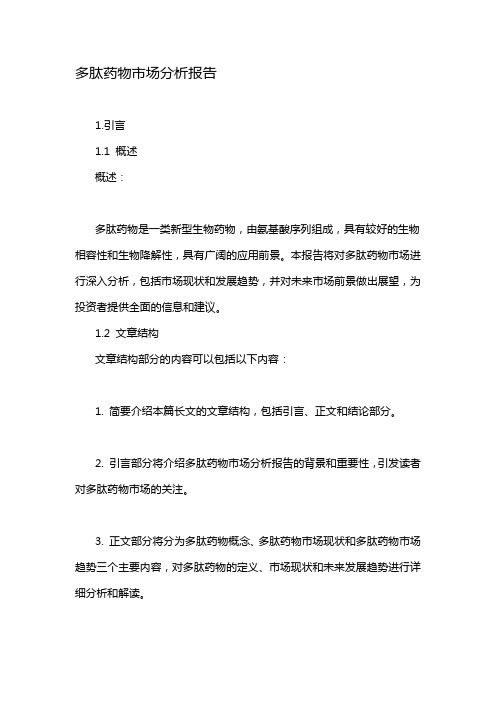 多肽药物市场分析报告

1.引言

1.1 概述

概述：

多肽药物是一类新型生物药物，由氨基酸序列组成，具有较好的生物相容性和生物降解性，具有广阔的应用前景。本报告将对多肽药物市场进行深入分析，包括市场现状和发展趋势，并对未来市场前景做出展望，为投资者提供全面的信息和建议。

1.2 文章结构

文章结构部分的内容可以包括以下内容：

1. 简要介绍本篇长文的文章结构，包括引言、正文和结论部分。

2. 引言部分将介绍多肽药物市场分析报告的背景和重要性，引发读者对多肽药物市场的关注。

3. 正文部分将分为多肽药物概念、多肽药物市场现状和多肽药物市场趋势三个主要内容，对多肽药物的定义、市场现状和未来发展趋势进行详细分析和解读。